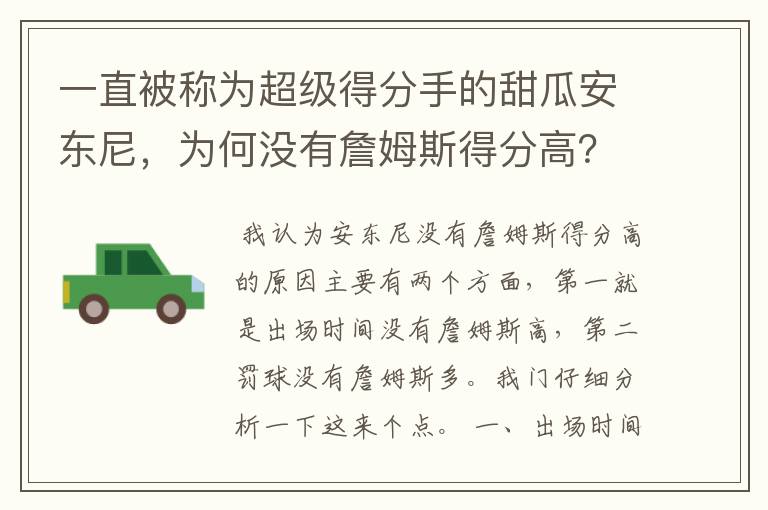 一直被称为超级得分手的甜瓜安东尼，为何没有詹姆斯得分高?

我认为安东尼没有詹姆斯得分高的原因主要有两个方面，第一就是出场时间没有詹姆斯高，第二罚球没有詹姆斯多。我门仔细分析一下这来个点。 一、出场时间